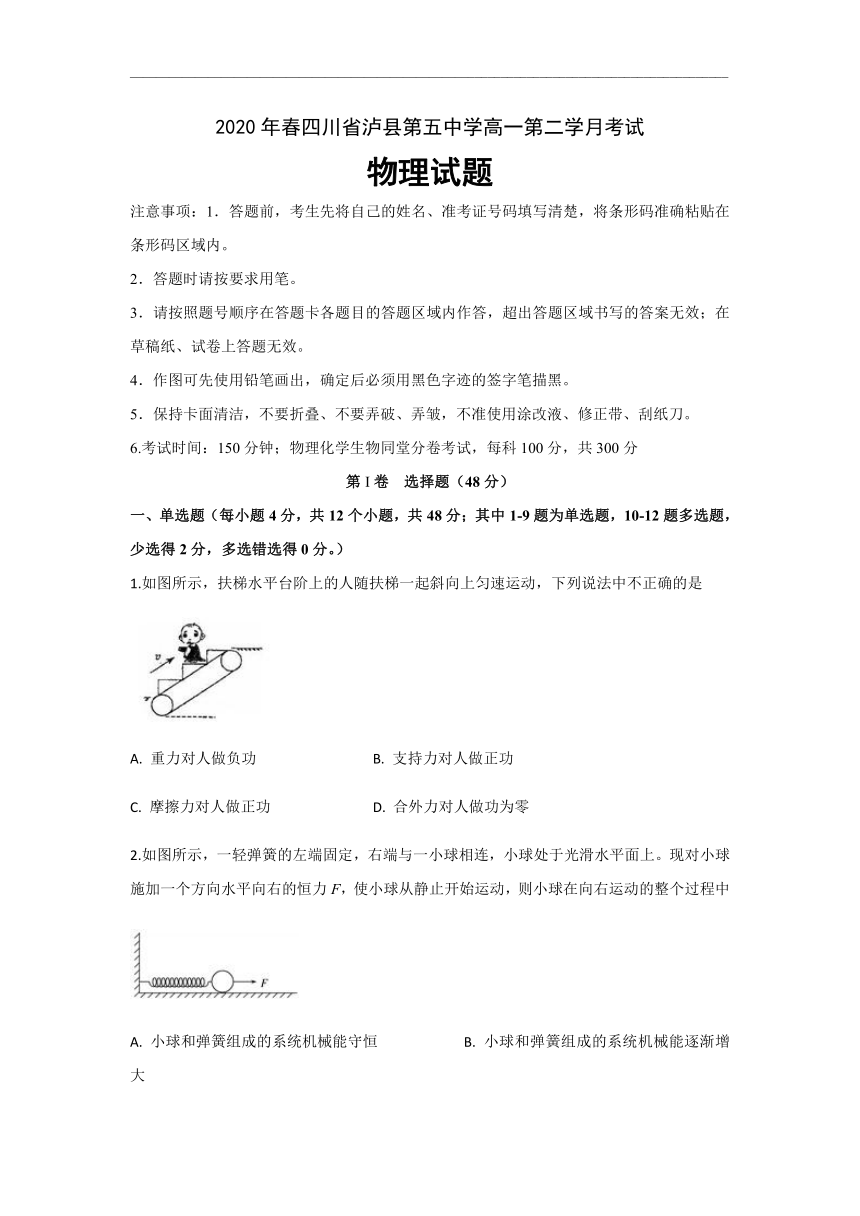 2020 年春四川省泸县第五中学高一第二学月考试

物理试题

注意事项：1．答题前，考生先将自己的姓名、准考证号码填写清楚，将条形码准确粘贴在条形码区域内。

2．答题时请按要求用笔。

3．请按照题号顺序在答题卡各题目的答题区域内作答，超出答题区域书写的答案无效；在草稿纸、试卷上答题无效。

4．作图可先使用铅笔画出，确定后必须用黑色字迹的签字笔描黑。

5．保持卡面清洁，不要折叠、不要弄破、弄皱，不准使用涂改液、修正带、刮纸刀。

6.考试时间：150 分钟；物理化学生物同堂分卷考试，每科 100 分，共 300 分

第 I 卷　选择题（48 分）

一、单选题（每小题 4 分，共 12 个小题，共 48 分；其中 1-9 题为单选题，10-12 题多选题，少选得 2 分，多选错选得 0 分。）

1.如图所示，扶梯水平台阶上的人随扶梯一起斜向上匀速运动，下列说法中不正确的是

$v$

A. 重力对人做负功　　B. 支持力对人做正功

C. 摩擦力对人做正功　　D. 合外力对人做功为零

2.如图所示，一轻弹簧的左端固定，右端与一小球相连，小球处于光滑水平面上。现对小球施加一个方向水平向右的恒力 $F$，使小球从静止开始运动，则小球在向右运动的整个过程中

$F$

A. 小球和弹簧组成的系统机械能守恒　　B. 小球和弹簧组成的系统机械能逐渐增大